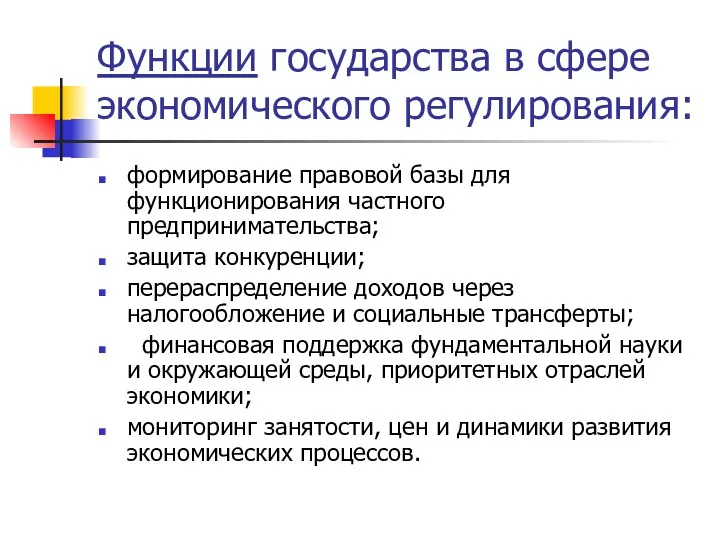 Функции государства в сфере экономического регулирования:

- формирование правовой базы для функционирования частного предпринимательства;
- защита конкуренции;
- перераспределение доходов через налогообложение и социальные трансферты;
- финансовая поддержка фундаментальной науки и окружающей среды, приоритетных отраслей экономики;
- мониторинг занятости, цен и динамики развития экономических процессов.